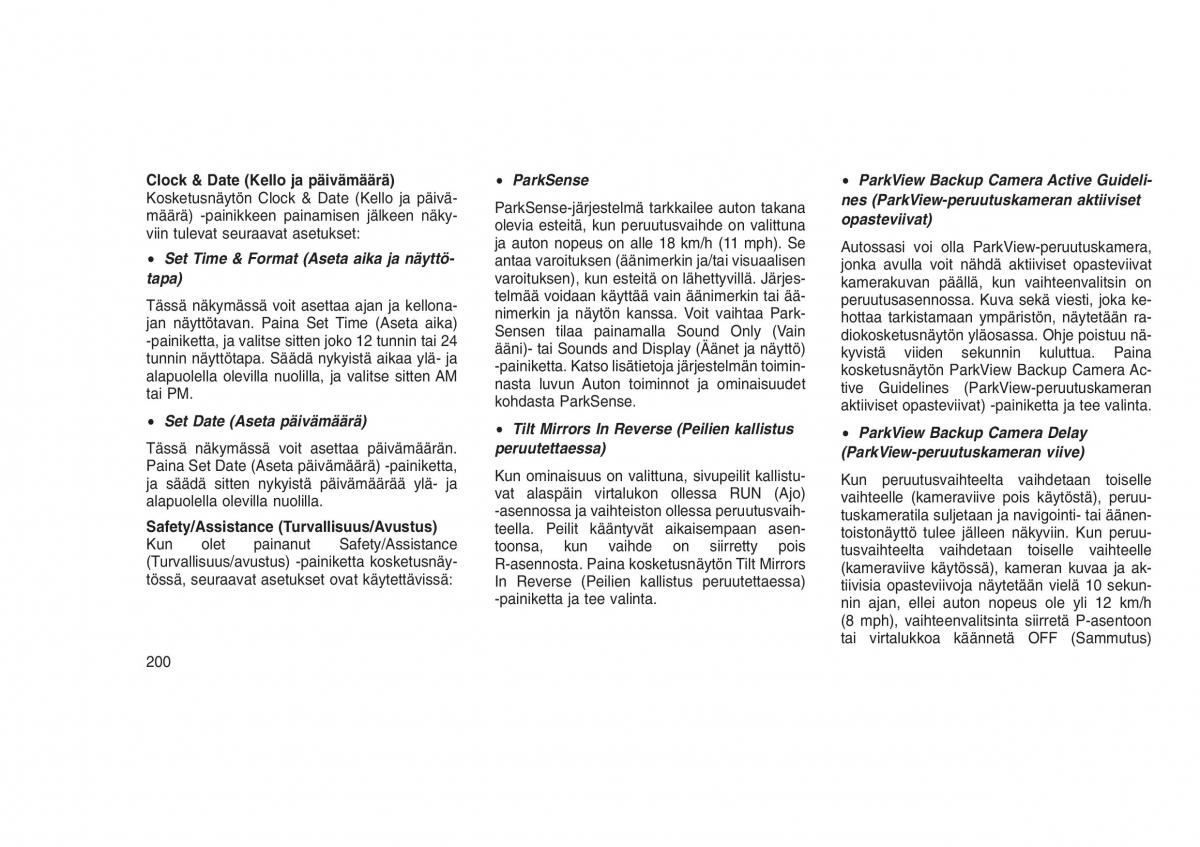 **Clock & Date (Kello ja päivämäärä)**
Kosketusnäytön Clock & Date (Kello ja päivämäärä) -painikkeen painamisen jälkeen näkyviin tulevat seuraavat asetukset:

• ***Set Time & Format (Aseta aika ja näyttötapa)***

Tässä näkymässä voit asettaa ajan ja kellonajan näyttötavan. Paina Set Time (Aseta aika) -painiketta, ja valitse sitten joko 12 tunnin tai 24 tunnin näyttötapa. Säädä nykyistä aikaa ylä- ja alapuolella olevilla nuolilla, ja valitse sitten AM tai PM.

• ***Set Date (Aseta päivämäärä)***

Tässä näkymässä voit asettaa päivämäärän. Paina Set Date (Aseta päivämäärä) -painiketta, ja säädä sitten nykyistä päivämäärää ylä- ja alapuolella olevilla nuolilla.

**Safety/Assistance (Turvallisuus/Avustus)**
Kun olet painanut Safety/Assistance (Turvallisuus/avustus) -painiketta kosketusnäytössä, seuraavat asetukset ovat käytettävissä:

200

• ***ParkSense***

ParkSense-järjestelmä tarkkailee auton takana olevia esteitä, kun peruutusvaihde on valittuna ja auton nopeus on alle 18 km/h (11 mph). Se antaa varoituksen (äänimerkin ja/tai visuaalisen varoituksen), kun esteitä on lähettyvillä. Järjestelmää voidaan käyttää vain äänimerkin tai äänimerkin ja näytön kanssa. Voit vaihtaa ParkSensen tilaa painamalla Sound Only (Vain ääni)- tai Sounds and Display (Äänet ja näyttö) -painiketta. Katso lisätietoja järjestelmän toiminnasta luvun Auton toiminnot ja ominaisuudet kohdasta ParkSense.

• ***Tilt Mirrors In Reverse (Peilien kallistus peruutettaessa)***

Kun ominaisuus on valittuna, sivupeilit kallistuvat alaspäin virtalukon ollessa RUN (Ajo) -asennossa ja vaihteiston ollessa peruutusvaihteella. Peilit kääntyvät aikaisempaan asentoonsa, kun vaihde on siirretty pois R-asennosta. Paina kosketusnäytön Tilt Mirrors In Reverse (Peilien kallistus peruutettaessa) -painiketta ja tee valinta.

• ***ParkView Backup Camera Active Guidelines (ParkView-peruutuskameran aktiiviset opasteviivat)***

Autossasi voi olla ParkView-peruutuskamera, jonka avulla voit nähdä aktiiviset opasteviivat kamerakuvan päällä, kun vaihteenvalitsin on peruutusasennossa. Kuva sekä viesti, joka kehottaa tarkistamaan ympäristön, näytetään radiokosketusnäytön yläosassa. Ohje poistuu näkyvistä viiden sekunnin kuluttua. Paina kosketusnäytön ParkView Backup Camera Active Guidelines (ParkView-peruutuskameran aktiiviset opasteviivat) -painiketta ja tee valinta.

• ***ParkView Backup Camera Delay (ParkView-peruutuskameran viive)***

Kun peruutusvaihteelta vaihdetaan toiselle vaihteelle (kameraviive pois käytöstä), peruutuskameratila suljetaan ja navigointi- tai äänentoistonäyttö tulee jälleen näkyviin. Kun peruutusvaihteelta vaihdetaan toiselle vaihteelle (kameraviive käytössä), kameran kuvaa ja aktiivisia opasteviivoja näytetään vielä 10 sekunnin ajan, ellei auton nopeus ole yli 12 km/h (8 mph), vaihteenvalitsinta siirretä P-asentoon tai virtalukkoa käännetä OFF (Sammutus)